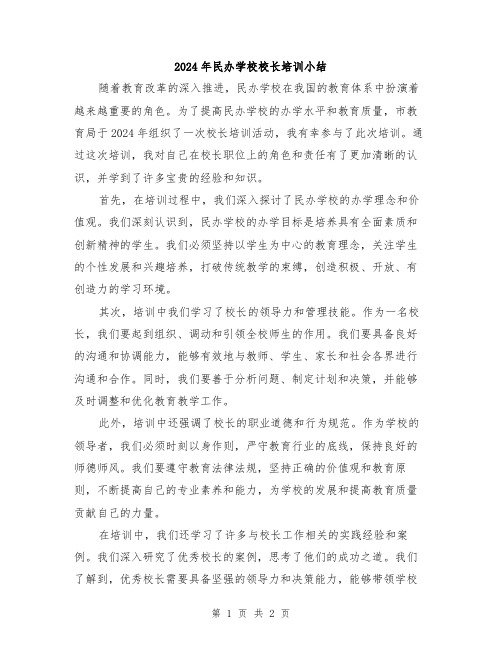 2024年民办学校校长培训小结

随着教育改革的深入推进，民办学校在我国的教育体系中扮演着越来越重要的角色。为了提高民办学校的办学水平和教育质量，市教育局于2024年组织了一次校长培训活动，我有幸参与了此次培训。通过这次培训，我对自己在校长职位上的角色和责任有了更加清晰的认识，并学到了许多宝贵的经验和知识。

首先，在培训过程中，我们深入探讨了民办学校的办学理念和价值观。我们深刻认识到，民办学校的办学目标是培养具有全面素质和创新精神的学生。我们必须坚持以学生为中心的教育理念，关注学生的个性发展和兴趣培养，打破传统教学的束缚，创造积极、开放、有创造力的学习环境。

其次，培训中我们学习了校长的领导力和管理技能。作为一名校长，我们要起到组织、调动和引领全校师生的作用。我们要具备良好的沟通和协调能力，能够有效地与教师、学生、家长和社会各界进行沟通和合作。同时，我们要善于分析问题、制定计划和决策，并能够及时调整和优化教育教学工作。

此外，培训中还强调了校长的职业道德和行为规范。作为学校的领导者，我们必须时刻以身作则，严守教育行业的底线，保持良好的师德师风。我们要遵守教育法律法规，坚持正确的价值观和教育原则，不断提高自己的专业素养和能力，为学校的发展和提高教育质量贡献自己的力量。

在培训中，我们还学习了许多与校长工作相关的实践经验和案例。我们深入研究了优秀校长的案例，思考了他们的成功之道。我们了解到，优秀校长需要具备坚强的领导力和决策能力，能够带领学校

第 1 页 共 2 页